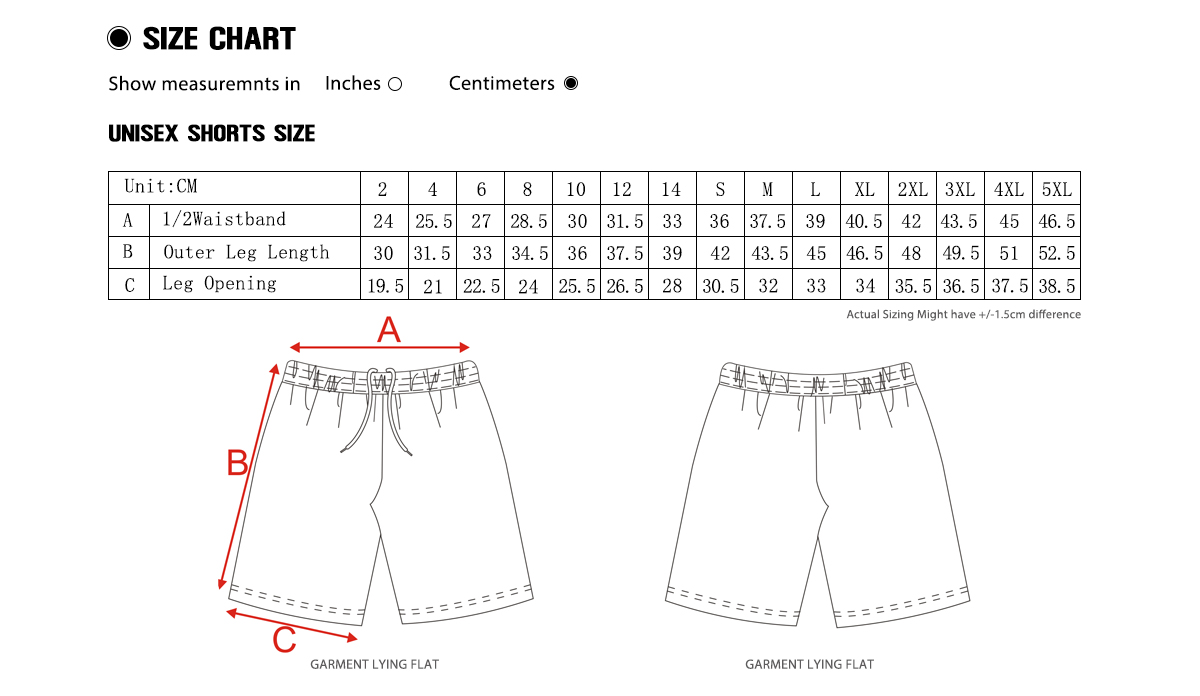 SIZE CHART

Show measuremnts in Inches ○ Centimeters ◉

UNISEX SHORTS SIZE

| Unit:CM | | 2 | 4 | 6 | 8 | 10 | 12 | 14 | S | M | L | XL | 2XL | 3XL | 4XL | 5XL |
|---|---|---|---|---|---|---|---|---|---|---|---|---|---|---|---|---|
| A | 1/2Waistband | 24 | 25.5 | 27 | 28.5 | 30 | 31.5 | 33 | 36 | 37.5 | 39 | 40.5 | 42 | 43.5 | 45 | 46.5 |
| B | Outer Leg Length | 30 | 31.5 | 33 | 34.5 | 36 | 37.5 | 39 | 42 | 43.5 | 45 | 46.5 | 48 | 49.5 | 51 | 52.5 |
| C | Leg Opening | 19.5 | 21 | 22.5 | 24 | 25.5 | 26.5 | 28 | 30.5 | 32 | 33 | 34 | 35.5 | 36.5 | 37.5 | 38.5 |

Actual Sizing Might have +/-1.5cm difference

A

B

C

GARMENT LYING FLAT

GARMENT LYING FLAT